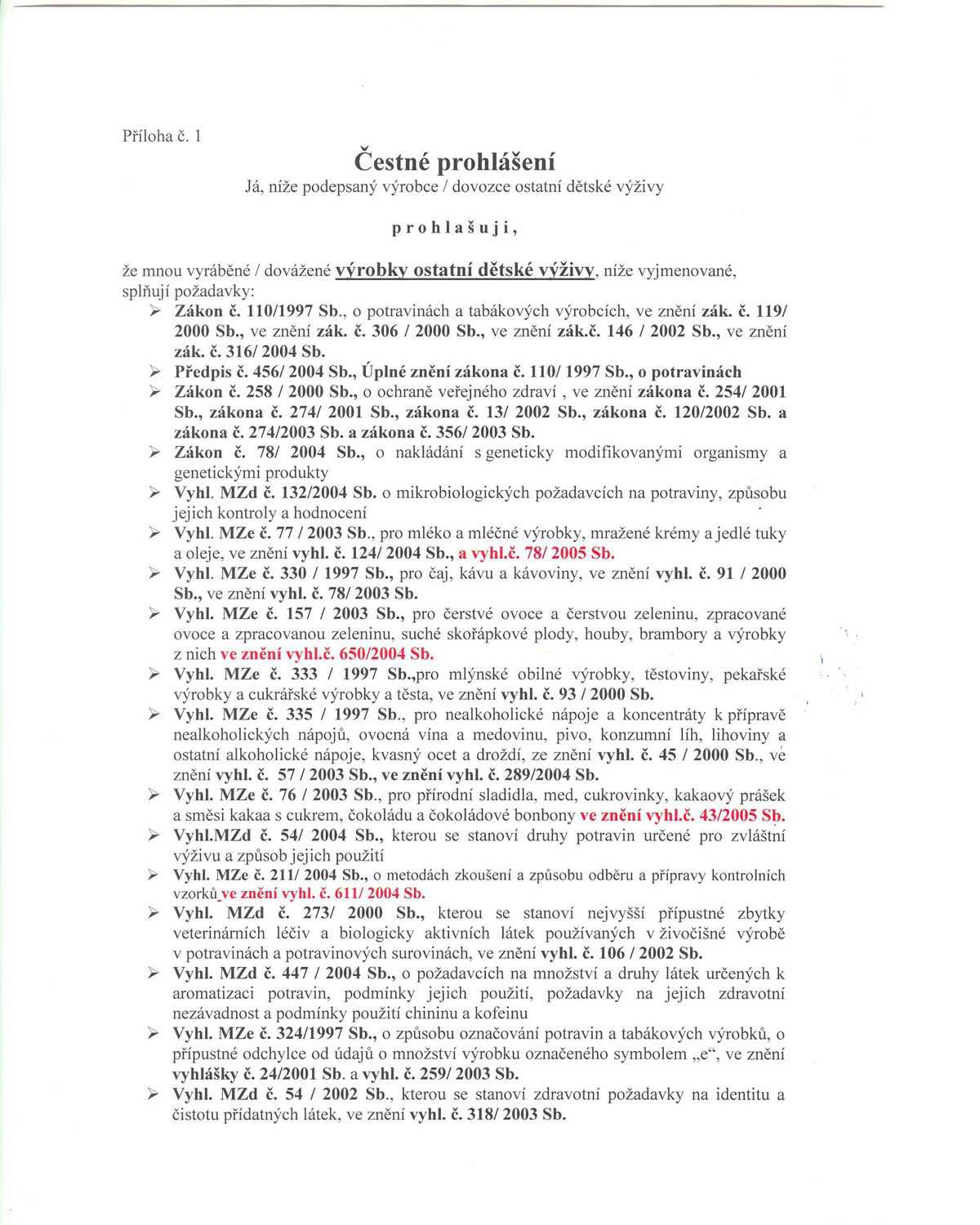 Příloha č. 1

Čestné prohlášení

Já, níže podepsaný výrobce / dovozce ostatní dětské výživy

p r o h l a š u j i ,

že mnou vyráběné / dovážené výrobky ostatní dětské výživy, níže vyjmenované, splňují požadavky:

➢ Zákon č. 110/1997 Sb., o potravinách a tabákových výrobcích, ve znění zák. č. 119/ 2000 Sb., ve znění zák. č. 306 / 2000 Sb., ve znění zák.č. 146 / 2002 Sb., ve znění zák. č. 316/ 2004 Sb.

➢ Předpis č. 456/ 2004 Sb., Úplné znění zákona č. 110/ 1997 Sb., o potravinách

➢ Zákon č. 258 / 2000 Sb., o ochraně veřejného zdraví , ve znění zákona č. 254/ 2001 Sb., zákona č. 274/ 2001 Sb., zákona č. 13/ 2002 Sb., zákona č. 120/2002 Sb. a zákona č. 274/2003 Sb. a zákona č. 356/ 2003 Sb.

➢ Zákon č. 78/ 2004 Sb., o nakládání s geneticky modifikovanými organismy a genetickými produkty

➢ Vyhl. MZd č. 132/2004 Sb. o mikrobiologických požadavcích na potraviny, způsobu jejich kontroly a hodnocení

➢ Vyhl. MZe č. 77 / 2003 Sb., pro mléko a mléčné výrobky, mražené krémy a jedlé tuky a oleje, ve znění vyhl. č. 124/ 2004 Sb., a vyhl.č. 78/ 2005 Sb.

➢ Vyhl. MZe č. 330 / 1997 Sb., pro čaj, kávu a kávoviny, ve znění vyhl. č. 91 / 2000 Sb., ve znění vyhl. č. 78/ 2003 Sb.

➢ Vyhl. MZe č. 157 / 2003 Sb., pro čerstvé ovoce a čerstvou zeleninu, zpracované ovoce a zpracovanou zeleninu, suché skořápkové plody, houby, brambory a výrobky z nich ve znění vyhl.č. 650/2004 Sb.

➢ Vyhl. MZe č. 333 / 1997 Sb.,pro mlýnské obilné výrobky, těstoviny, pekařské výrobky a cukrářské výrobky a těsta, ve znění vyhl. č. 93 / 2000 Sb.

➢ Vyhl. MZe č. 335 / 1997 Sb., pro nealkoholické nápoje a koncentráty k přípravě nealkoholických nápojů, ovocná vína a medovinu, pivo, konzumní líh, lihoviny a ostatní alkoholické nápoje, kvasný ocet a droždí, ze znění vyhl. č. 45 / 2000 Sb., ve znění vyhl. č. 57 / 2003 Sb., ve znění vyhl. č. 289/2004 Sb.

➢ Vyhl. MZe č. 76 / 2003 Sb., pro přírodní sladidla, med, cukrovinky, kakaový prášek a směsi kakaa s cukrem, čokoládu a čokoládové bonbony ve znění vyhl.č. 43/2005 Sb.

➢ Vyhl.MZd č. 54/ 2004 Sb., kterou se stanoví druhy potravin určené pro zvláštní výživu a způsob jejich použití

➢ Vyhl. MZe č. 211/ 2004 Sb., o metodách zkoušení a způsobu odběru a přípravy kontrolních vzorků ve znění vyhl. č. 611/ 2004 Sb.

➢ Vyhl. MZd č. 273/ 2000 Sb., kterou se stanoví nejvyšší přípustné zbytky veterinárních léčiv a biologicky aktivních látek používaných v živočišné výrobě v potravinách a potravinových surovinách, ve znění vyhl. č. 106 / 2002 Sb.

➢ Vyhl. MZd č. 447 / 2004 Sb., o požadavcích na množství a druhy látek určených k aromatizaci potravin, podmínky jejich použití, požadavky na jejich zdravotní nezávadnost a podmínky použití chininu a kofeinu

➢ Vyhl. MZe č. 324/1997 Sb., o způsobu označování potravin a tabákových výrobků, o přípustné odchylce od údajů o množství výrobku označeného symbolem „e“, ve znění vyhlášky č. 24/2001 Sb. a vyhl. č. 259/ 2003 Sb.

➢ Vyhl. MZd č. 54 / 2002 Sb., kterou se stanoví zdravotní požadavky na identitu a čistotu přídatných látek, ve znění vyhl. č. 318/ 2003 Sb.